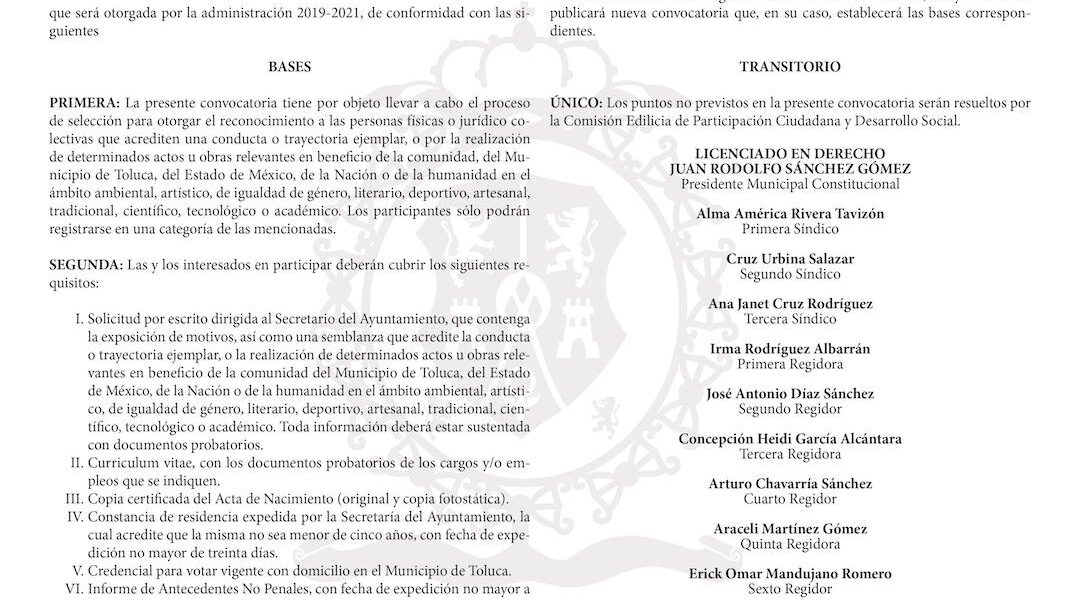 que será otorgada por la administración 2019-2021, de conformidad con las siguientes

BASES

PRIMERA: La presente convocatoria tiene por objeto llevar a cabo el proceso de selección para otorgar el reconocimiento a las personas físicas o jurídico colectivas que acrediten una conducta o trayectoria ejemplar, o por la realización de determinados actos u obras relevantes en beneficio de la comunidad, del Municipio de Toluca, del Estado de México, de la Nación o de la humanidad en el ámbito ambiental, artístico, de igualdad de género, literario, deportivo, artesanal, tradicional, científico, tecnológico o académico. Los participantes sólo podrán registrarse en una categoría de las mencionadas.

SEGUNDA: Las y los interesados en participar deberán cubrir los siguientes requisitos:

I. Solicitud por escrito dirigida al Secretario del Ayuntamiento, que contenga la exposición de motivos, así como una semblanza que acredite la conducta o trayectoria ejemplar, o la realización de determinados actos u obras relevantes en beneficio de la comunidad del Municipio de Toluca, del Estado de México, de la Nación o de la humanidad en el ámbito ambiental, artístico, de igualdad de género, literario, deportivo, artesanal, tradicional, científico, tecnológico o académico. Toda información deberá estar sustentada con documentos probatorios.
II. Curriculum vitae, con los documentos probatorios de los cargos y/o empleos que se indiquen.
III. Copia certificada del Acta de Nacimiento (original y copia fotostática).
IV. Constancia de residencia expedida por la Secretaría del Ayuntamiento, la cual acredite que la misma no sea menor de cinco años, con fecha de expedición no mayor de treinta días.
V. Credencial para votar vigente con domicilio en el Municipio de Toluca.
VI. Informe de Antecedentes No Penales, con fecha de expedición no mayor a

publicará nueva convocatoria que, en su caso, establecerá las bases correspondientes.

TRANSITORIO

ÚNICO: Los puntos no previstos en la presente convocatoria serán resueltos por la Comisión Edilicia de Participación Ciudadana y Desarrollo Social.

LICENCIADO EN DERECHO
JUAN RODOLFO SÁNCHEZ GÓMEZ
Presidente Municipal Constitucional

Alma América Rivera Tavizón
Primera Síndico

Cruz Urbina Salazar
Segundo Síndico

Ana Janet Cruz Rodríguez
Tercera Síndico

Irma Rodríguez Albarrán
Primera Regidora

José Antonio Díaz Sánchez
Segundo Regidor

Concepción Heidi García Alcántara
Tercera Regidora

Arturo Chavarría Sánchez
Cuarto Regidor

Araceli Martínez Gómez
Quinta Regidora

Erick Omar Mandujano Romero
Sexto Regidor